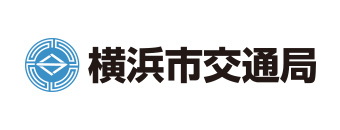 横浜市交通局